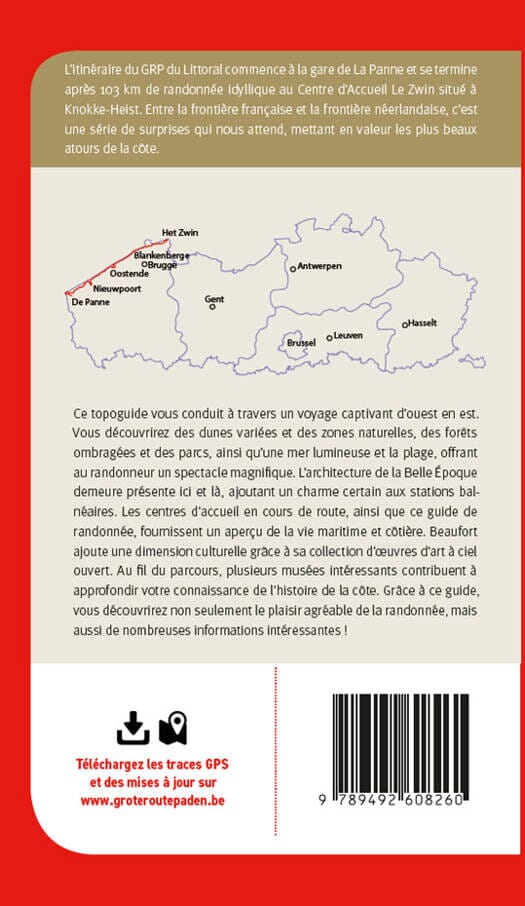 L'itinéraire du GRP du Littoral commence à la gare de La Panne et se termine après 103 km de randonnée idyllique au Centre d'Accueil Le Zwin situé à Knokke-Heist. Entre la frontière française et la frontière néerlandaise, c'est une série de surprises qui nous attend, mettant en valeur les plus beaux atours de la côte.

Het Zwin
Blankenberge
Brugge
Oostende
Nieuwpoort
De Panne
Gent
Antwerpen
Brussel
Leuven
Hasselt

Ce topoguide vous conduit à travers un voyage captivant d'ouest en est. Vous découvrirez des dunes variées et des zones naturelles, des forêts ombragées et des parcs, ainsi qu'une mer lumineuse et la plage, offrant au randonneur un spectacle magnifique. L'architecture de la Belle Époque demeure présente ici et là, ajoutant un charme certain aux stations balnéaires. Les centres d'accueil en cours de route, ainsi que ce guide de randonnée, fournissent un aperçu de la vie maritime et côtière. Beaufort ajoute une dimension culturelle grâce à sa collection d'œuvres d'art à ciel ouvert. Au fil du parcours, plusieurs musées intéressants contribuent à approfondir votre connaissance de l'histoire de la côte. Grâce à ce guide, vous découvrirez non seulement le plaisir agréable de la randonnée, mais aussi de nombreuses informations intéressantes !

Téléchargez les traces GPS et des mises à jour sur www.groteroutepaden.be

9 789492 608260